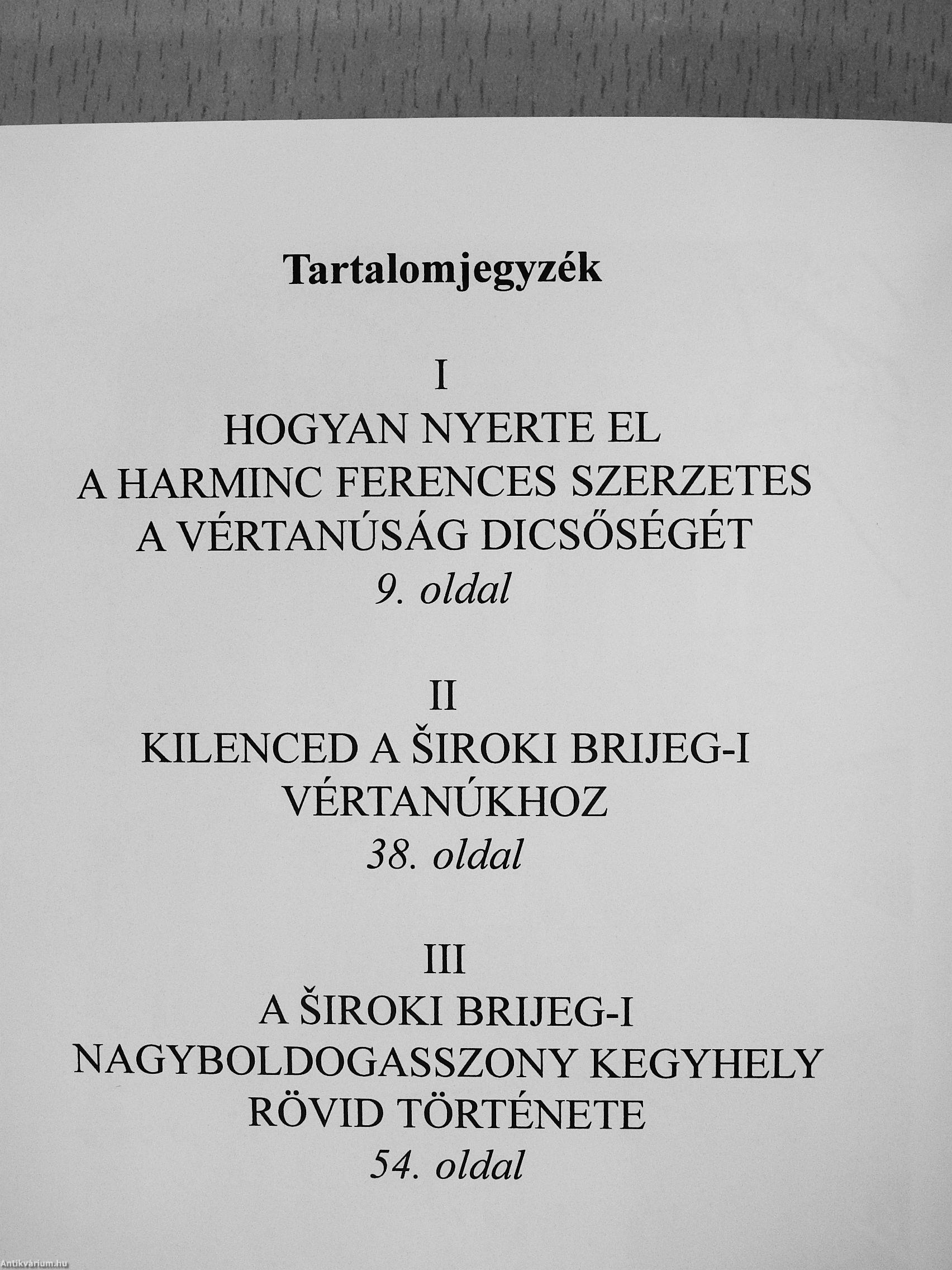 Tartalomjegyzék

I
HOGYAN NYERTE EL
A HARMINC FERENCES SZERZETES
A VÉRTANÚSÁG DICSŐSÉGÉT
9. oldal

II
KILENCED A ŠIROKI BRIJEG-I
VÉRTANÚKHOZ
38. oldal

III
A ŠIROKI BRIJEG-I
NAGYBOLDOGASSZONY KEGYHELY
RÖVID TÖRTÉNETE
54. oldal

Antikvárium.hu